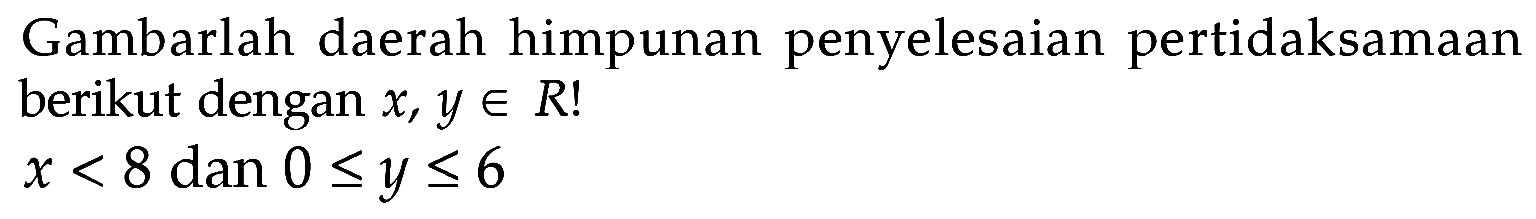 Gambarlah daerah himpunan penyelesaian pertidaksamaan berikut dengan $x, y \in R$!

$x < 8$ dan $0 \leq y \leq 6$